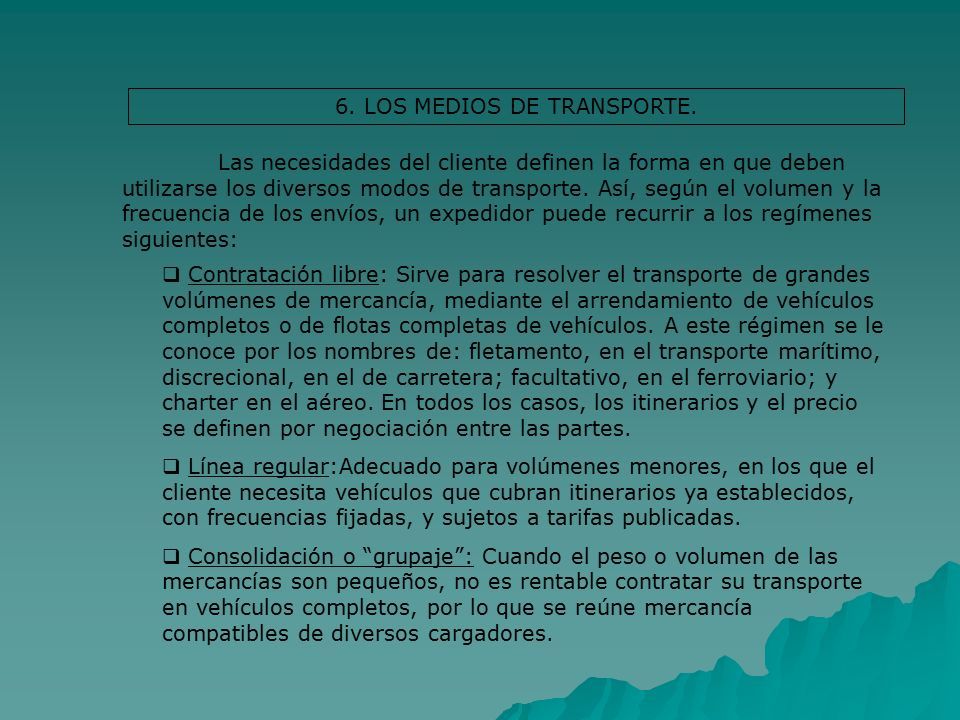 6. LOS MEDIOS DE TRANSPORTE.

Las necesidades del cliente definen la forma en que deben utilizarse los diversos modos de transporte. Así, según el volumen y la frecuencia de los envíos, un expedidor puede recurrir a los regímenes siguientes:

❑ Contratación libre: Sirve para resolver el transporte de grandes volúmenes de mercancía, mediante el arrendamiento de vehículos completos o de flotas completas de vehículos. A este régimen se le conoce por los nombres de: fletamento, en el transporte marítimo, discrecional, en el de carretera; facultativo, en el ferroviario; y charter en el aéreo. En todos los casos, los itinerarios y el precio se definen por negociación entre las partes.

❑ Línea regular:Adecuado para volúmenes menores, en los que el cliente necesita vehículos que cubran itinerarios ya establecidos, con frecuencias fijadas, y sujetos a tarifas publicadas.

❑ Consolidación o “grupaje”: Cuando el peso o volumen de las mercancías son pequeños, no es rentable contratar su transporte en vehículos completos, por lo que se reúne mercancía compatibles de diversos cargadores.